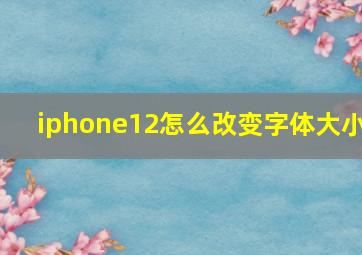 iphone12怎么改变字体大小